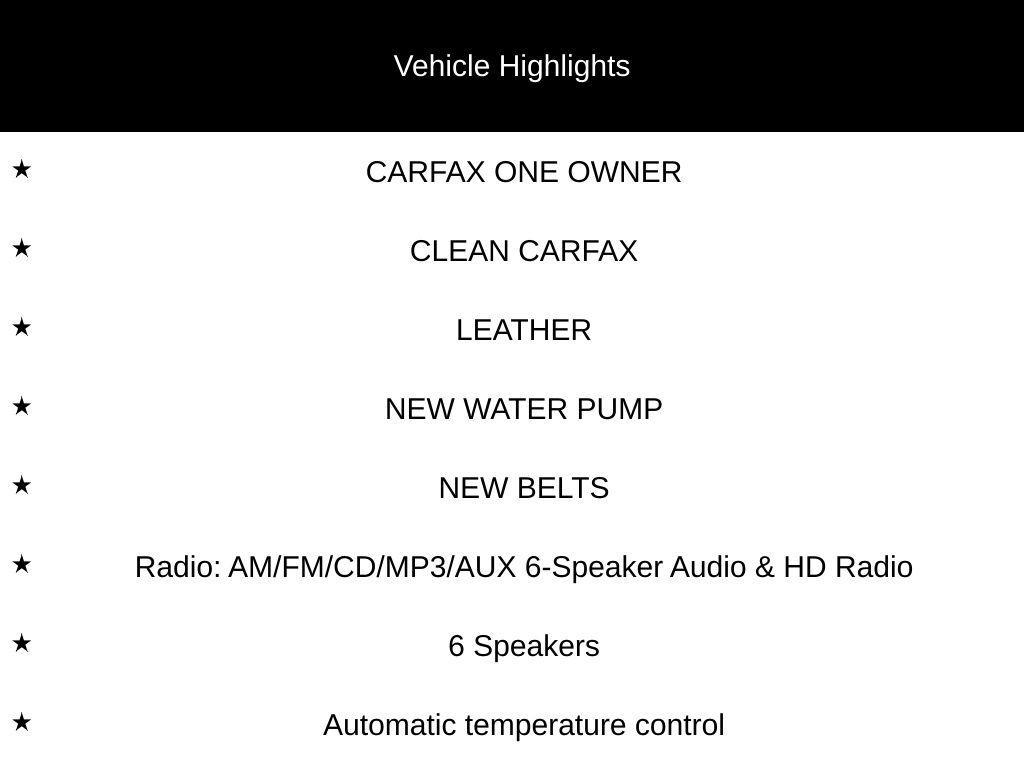 Vehicle Highlights

★ CARFAX ONE OWNER

★ CLEAN CARFAX

★ LEATHER

★ NEW WATER PUMP

★ NEW BELTS

★ Radio: AM/FM/CD/MP3/AUX 6-Speaker Audio & HD Radio

★ 6 Speakers

★ Automatic temperature control